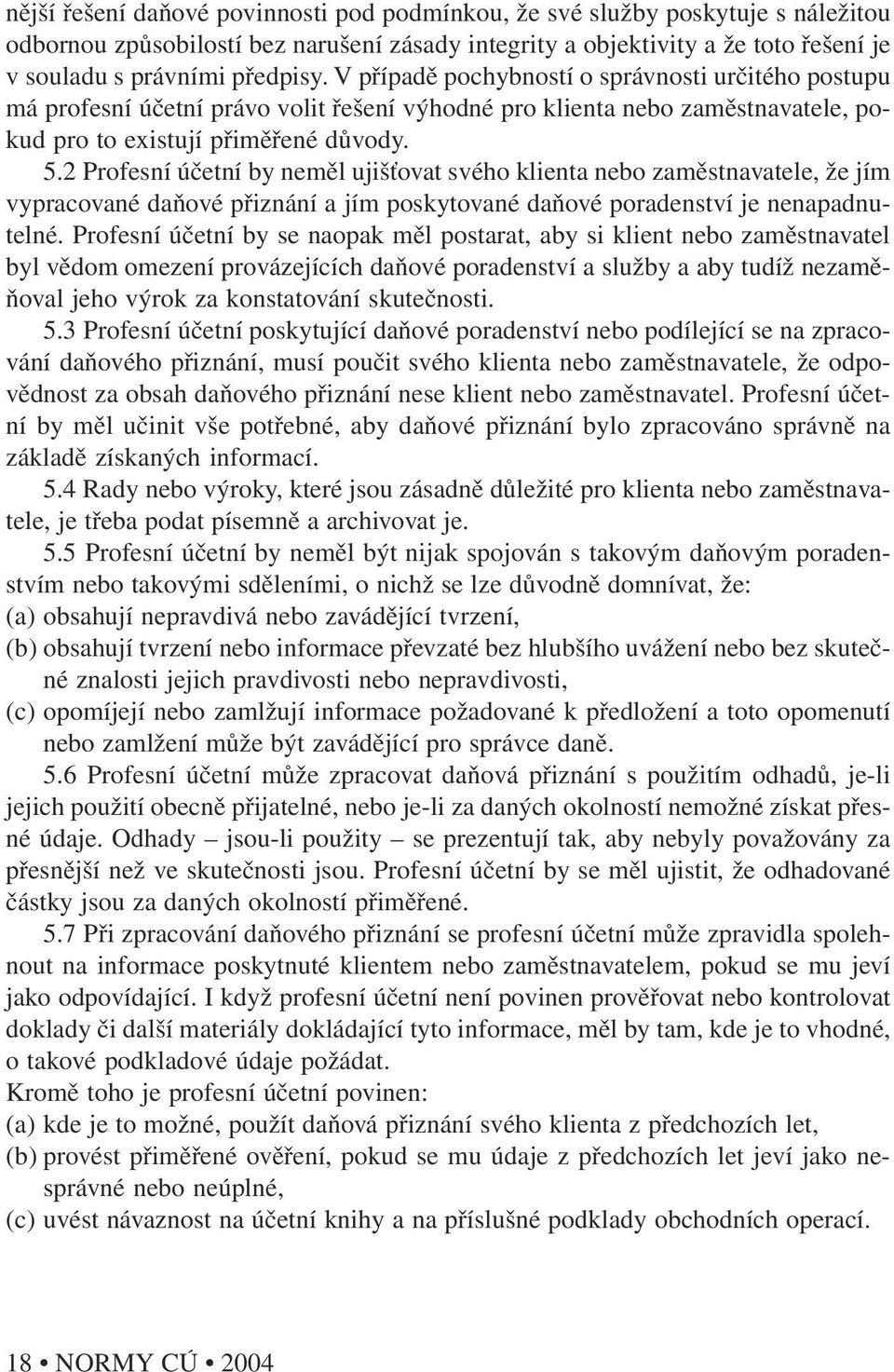 nější řešení daňové povinnosti pod podmínkou, že své služby poskytuje s náležitou odbornou způsobilostí bez narušení zásady integrity a objektivity a že toto řešení je v souladu s právními předpisy. V případě pochybností o správnosti určitého postupu má profesní účetní právo volit řešení výhodné pro klienta nebo zaměstnavatele, pokud pro to existují přiměřené důvody.

5.2 Profesní účetní by neměl ujišťovat svého klienta nebo zaměstnavatele, že jím vypracované daňové přiznání a jím poskytované daňové poradenství je nenapadnutelné. Profesní účetní by se naopak měl postarat, aby si klient nebo zaměstnavatel byl vědom omezení provázejících daňové poradenství a služby a aby tudíž nezaměňoval jeho výrok za konstatování skutečnosti.

5.3 Profesní účetní poskytující daňové poradenství nebo podílející se na zpracování daňového přiznání, musí poučit svého klienta nebo zaměstnavatele, že odpovědnost za obsah daňového přiznání nese klient nebo zaměstnavatel. Profesní účetní by měl učinit vše potřebné, aby daňové přiznání bylo zpracováno správně na základě získaných informací.

5.4 Rady nebo výroky, které jsou zásadně důležité pro klienta nebo zaměstnavatele, je třeba podat písemně a archivovat je.

5.5 Profesní účetní by neměl být nijak spojován s takovým daňovým poradenstvím nebo takovými sděleními, o nichž se lze důvodně domnívat, že:
(a) obsahují nepravdivá nebo zavádějící tvrzení,
(b) obsahují tvrzení nebo informace převzaté bez hlubšího uvážení nebo bez skutečné znalosti jejich pravdivosti nebo nepravdivosti,
(c) opomíjejí nebo zamlžují informace požadované k předložení a toto opomenutí nebo zamlžení může být zavádějící pro správce daně.

5.6 Profesní účetní může zpracovat daňová přiznání s použitím odhadů, je-li jejich použití obecně přijatelné, nebo je-li za daných okolností nemožné získat přesné údaje. Odhady – jsou-li použity – se prezentují tak, aby nebyly považovány za přesnější než ve skutečnosti jsou. Profesní účetní by se měl ujistit, že odhadované částky jsou za daných okolností přiměřené.

5.7 Při zpracování daňového přiznání se profesní účetní může zpravidla spolehnout na informace poskytnuté klientem nebo zaměstnavatelem, pokud se mu jeví jako odpovídající. I když profesní účetní není povinen prověřovat nebo kontrolovat doklady či další materiály dokládající tyto informace, měl by tam, kde je to vhodné, o takové podkladové údaje požádat.
Kromě toho je profesní účetní povinen:
(a) kde je to možné, použít daňová přiznání svého klienta z předchozích let,
(b) provést přiměřené ověření, pokud se mu údaje z předchozích let jeví jako nesprávné nebo neúplné,
(c) uvést návaznost na účetní knihy a na příslušné podklady obchodních operací.

18 • NORMY CÚ • 2004